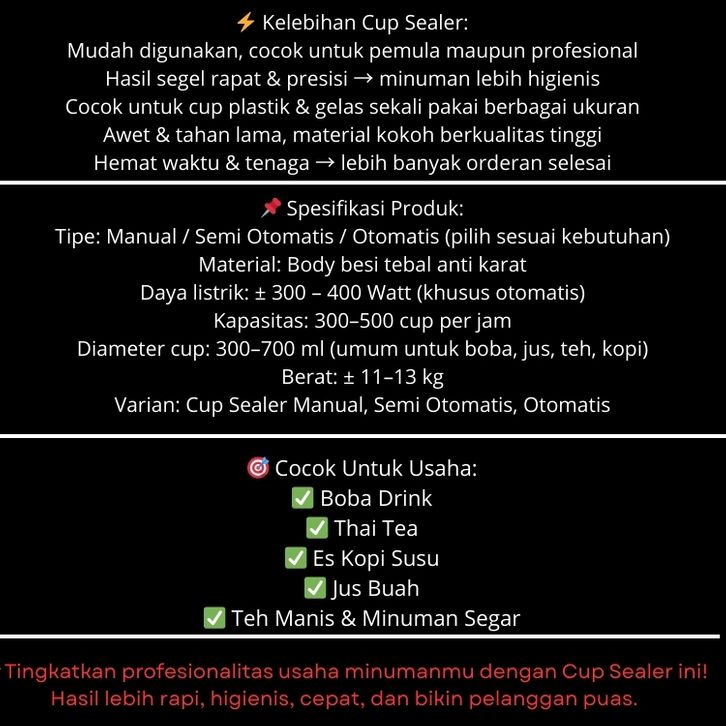 ⚡ Kelebihan Cup Sealer:
Mudah digunakan, cocok untuk pemula maupun profesional
Hasil segel rapat & presisi → minuman lebih higienis
Cocok untuk cup plastik & gelas sekali pakai berbagai ukuran
Awet & tahan lama, material kokoh berkualitas tinggi
Hemat waktu & tenaga → lebih banyak orderan selesai

📌 Spesifikasi Produk:
Tipe: Manual / Semi Otomatis / Otomatis (pilih sesuai kebutuhan)
Material: Body besi tebal anti karat
Daya listrik: ± 300 – 400 Watt (khusus otomatis)
Kapasitas: 300–500 cup per jam
Diameter cup: 300–700 ml (umum untuk boba, jus, teh, kopi)
Berat: ± 11–13 kg
Varian: Cup Sealer Manual, Semi Otomatis, Otomatis

🎯 Cocok Untuk Usaha:
✅ Boba Drink
✅ Thai Tea
✅ Es Kopi Susu
✅ Jus Buah
✅ Teh Manis & Minuman Segar

Tingkatkan profesionalitas usaha minumanmu dengan Cup Sealer ini!
Hasil lebih rapi, higienis, cepat, dan bikin pelanggan puas.